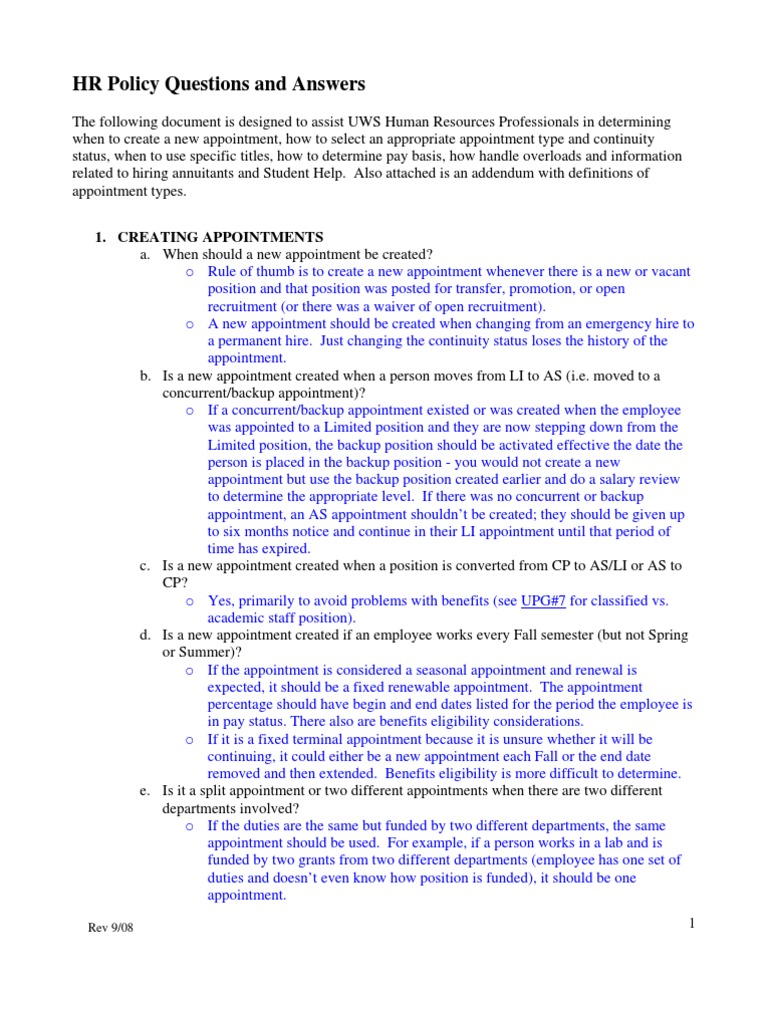 HR Policy Questions and Answers

The following document is designed to assist UWS Human Resources Professionals in determining when to create a new appointment, how to select an appropriate appointment type and continuity status, when to use specific titles, how to determine pay basis, how handle overloads and information related to hiring annuitants and Student Help. Also attached is an addendum with definitions of appointment types.

1. CREATING APPOINTMENTS
a. When should a new appointment be created?
o Rule of thumb is to create a new appointment whenever there is a new or vacant position and that position was posted for transfer, promotion, or open recruitment (or there was a waiver of open recruitment).
o A new appointment should be created when changing from an emergency hire to a permanent hire. Just changing the continuity status loses the history of the appointment.
b. Is a new appointment created when a person moves from LI to AS (i.e. moved to a concurrent/backup appointment)?
o If a concurrent/backup appointment existed or was created when the employee was appointed to a Limited position and they are now stepping down from the Limited position, the backup position should be activated effective the date the person is placed in the backup position - you would not create a new appointment but use the backup position created earlier and do a salary review to determine the appropriate level. If there was no concurrent or backup appointment, an AS appointment shouldn't be created; they should be given up to six months notice and continue in their LI appointment until that period of time has expired.
c. Is a new appointment created when a position is converted from CP to AS/LI or AS to CP?
o Yes, primarily to avoid problems with benefits (see UPG#7 for classified vs. academic staff position).
d. Is a new appointment created if an employee works every Fall semester (but not Spring or Summer)?
o If the appointment is considered a seasonal appointment and renewal is expected, it should be a fixed renewable appointment. The appointment percentage should have begin and end dates listed for the period the employee is in pay status. There also are benefits eligibility considerations.
o If it is a fixed terminal appointment because it is unsure whether it will be continuing, it could either be a new appointment each Fall or the end date removed and then extended. Benefits eligibility is more difficult to determine.
e. Is it a split appointment or two different appointments when there are two different departments involved?
o If the duties are the same but funded by two different departments, the same appointment should be used. For example, if a person works in a lab and is funded by two grants from two different departments (employee has one set of duties and doesn't even know how position is funded), it should be one appointment.

Rev 9/08

1